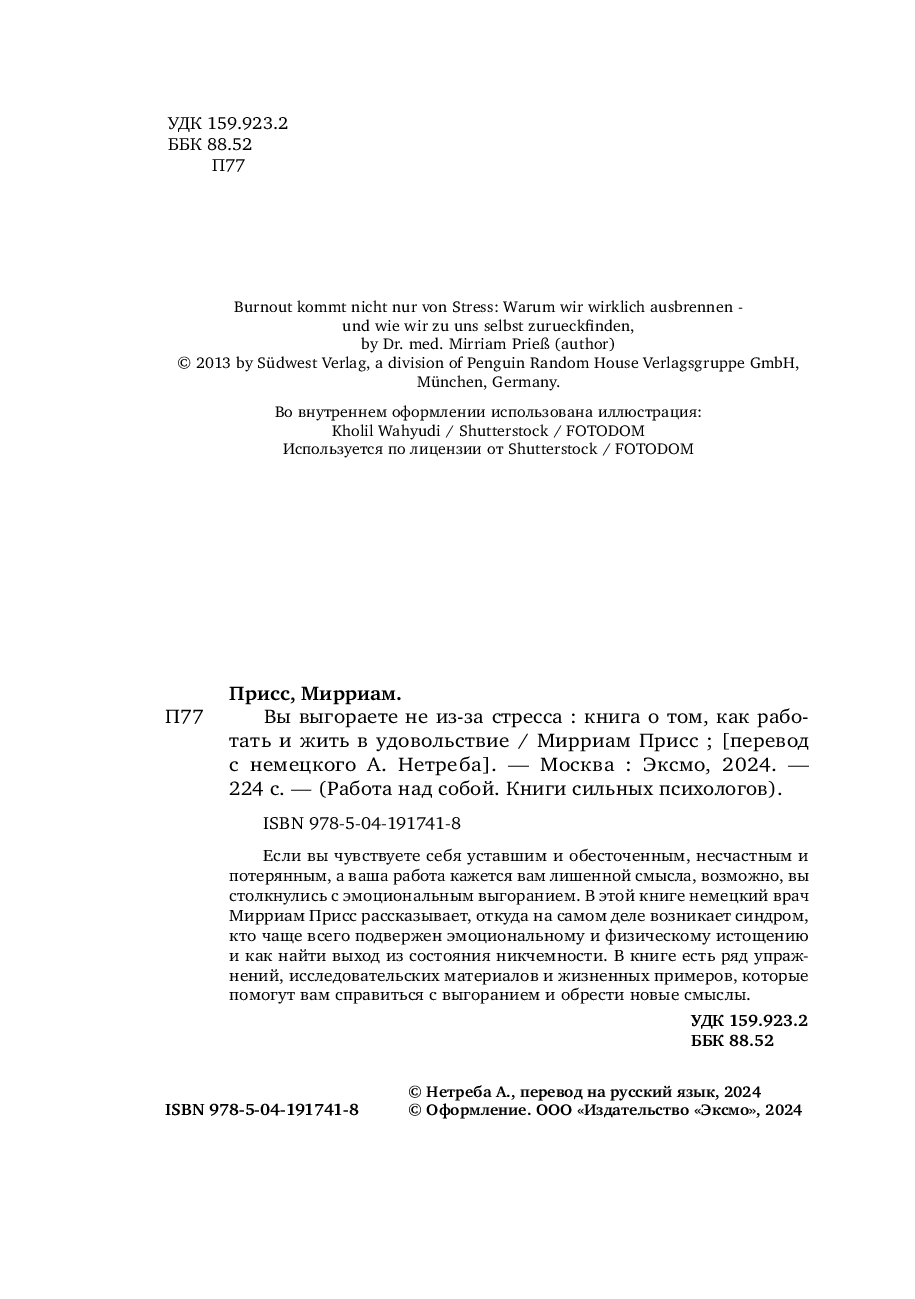 УДК 159.923.2
ББК 88.52
П77

Burnout kommt nicht nur von Stress: Warum wir wirklich ausbrennen - und wie wir zu uns selbst zurueckfinden,
by Dr. med. Mirriam Prieß (author)
© 2013 by Südwest Verlag, a division of Penguin Random House Verlagsgruppe GmbH, München, Germany.

Во внутреннем оформлении использована иллюстрация:
Kholil Wahyudi / Shutterstock / FOTODOM
Используется по лицензии от Shutterstock / FOTODOM

Присс, Мирриам.
П77 Вы выгораете не из-за стресса : книга о том, как работать и жить в удовольствие / Мирриам Присс ; [перевод с немецкого А. Нетреба]. — Москва : Эксмо, 2024. — 224 с. — (Работа над собой. Книги сильных психологов).

ISBN 978-5-04-191741-8

Если вы чувствуете себя уставшим и обесточенным, несчастным и потерянным, а ваша работа кажется вам лишенной смысла, возможно, вы столкнулись с эмоциональным выгоранием. В этой книге немецкий врач Мирриам Присс рассказывает, откуда на самом деле возникает синдром, кто чаще всего подвержен эмоциональному и физическому истощению и как найти выход из состояния никчемности. В книге есть ряд упражнений, исследовательских материалов и жизненных примеров, которые помогут вам справиться с выгоранием и обрести новые смыслы.

УДК 159.923.2
ББК 88.52

ISBN 978-5-04-191741-8

© Нетреба А., перевод на русский язык, 2024
© Оформление. ООО «Издательство «Эксмо», 2024